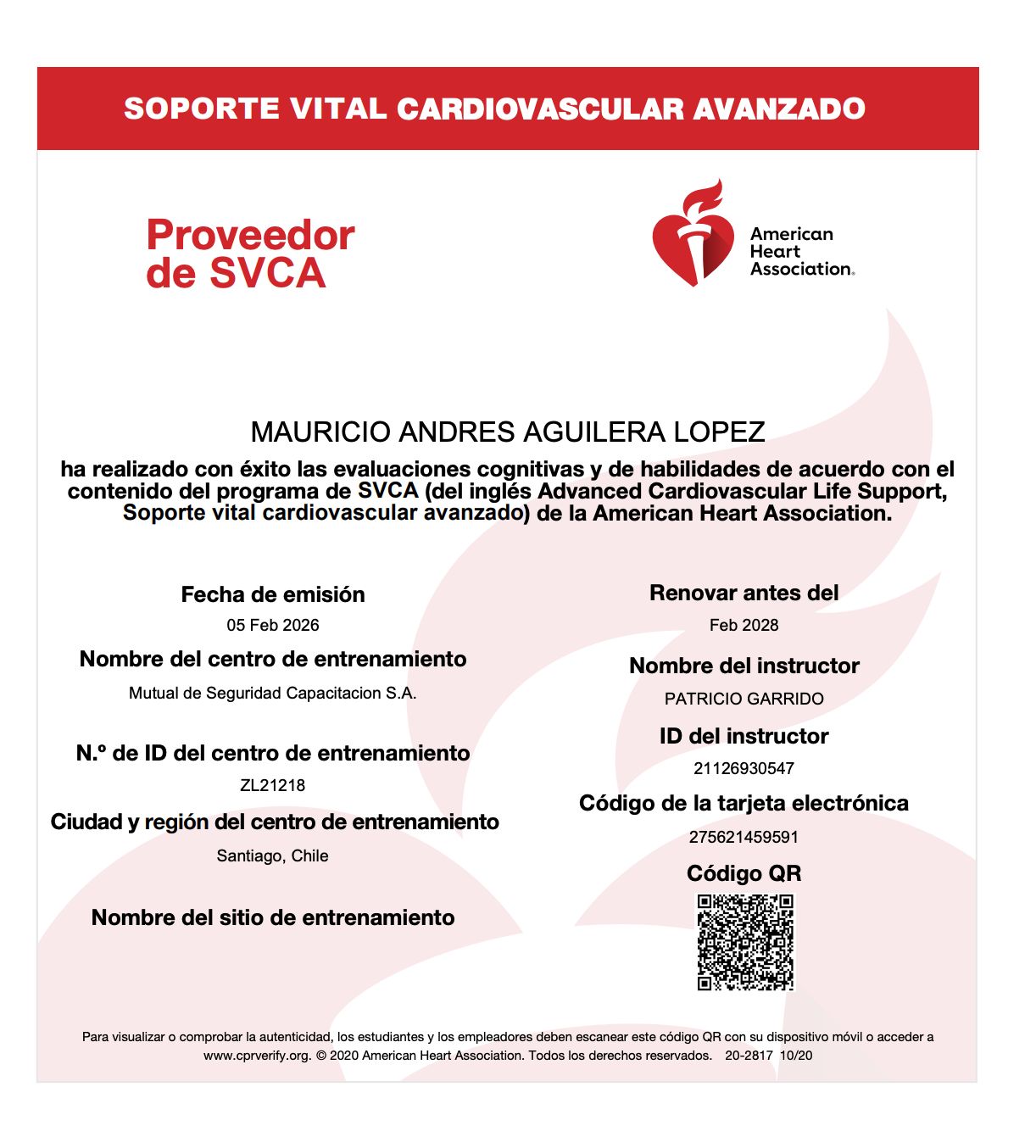 SOPORTE VITAL CARDIOVASCULAR AVANZADO

Proveedor de SVCA

American Heart Association.

MAURICIO ANDRES AGUILERA LOPEZ

ha realizado con éxito las evaluaciones cognitivas y de habilidades de acuerdo con el contenido del programa de SVCA (del inglés Advanced Cardiovascular Life Support, Soporte vital cardiovascular avanzado) de la American Heart Association.

Fecha de emisión

05 Feb 2026

Nombre del centro de entrenamiento

Mutual de Seguridad Capacitacion S.A.

N.º de ID del centro de entrenamiento

ZL21218

Ciudad y región del centro de entrenamiento

Santiago, Chile

Nombre del sitio de entrenamiento

Renovar antes del

Feb 2028

Nombre del instructor

PATRICIO GARRIDO

ID del instructor

21126930547

Código de la tarjeta electrónica

275621459591

Código QR

Para visualizar o comprobar la autenticidad, los estudiantes y los empleadores deben escanear este código QR con su dispositivo móvil o acceder a www.cprverify.org. © 2020 American Heart Association. Todos los derechos reservados. 20-2817 10/20